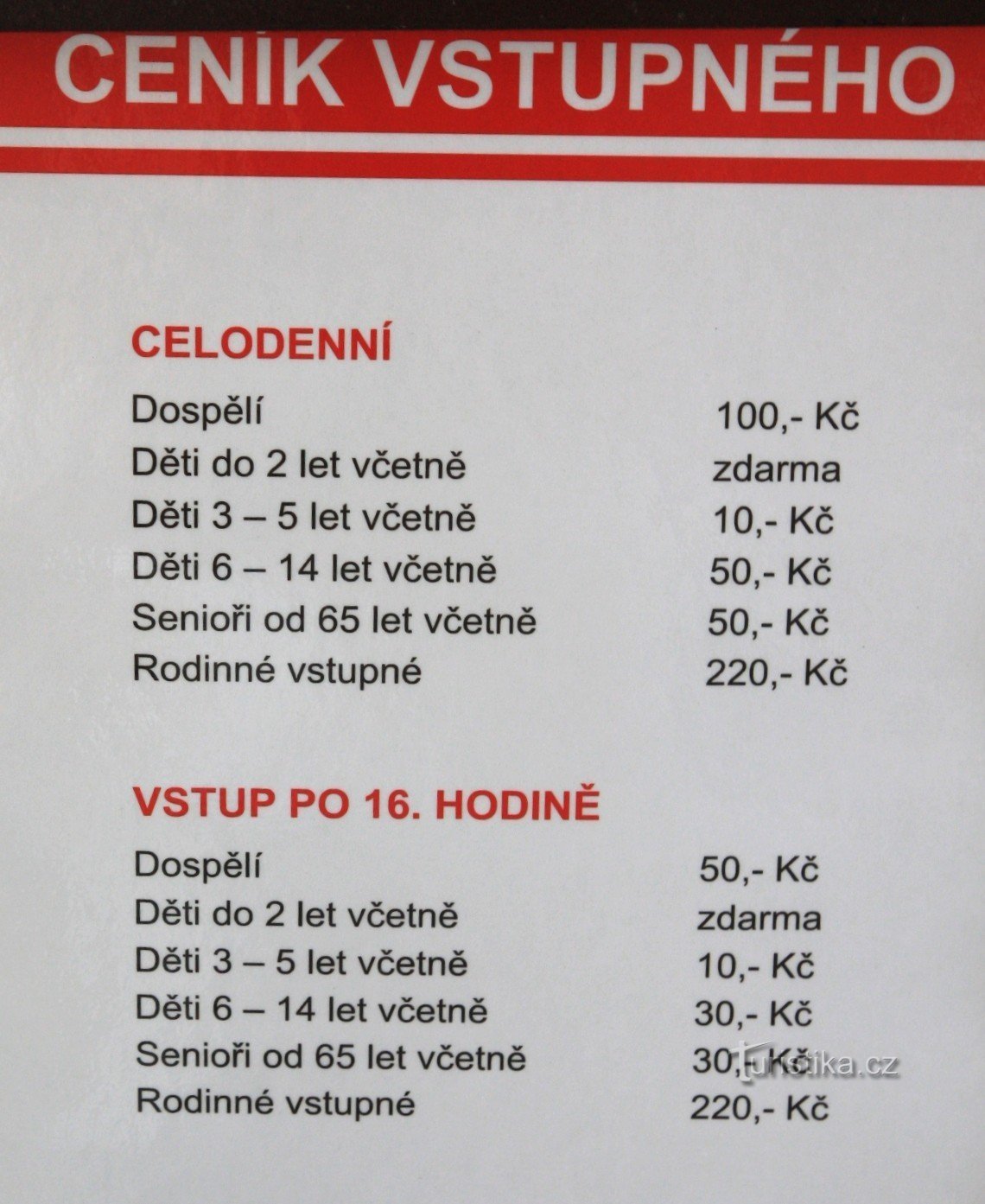 CENÍK VSTUPNÉHO

CELODENNÍ

Dospělí 100,- Kč
Děti do 2 let včetně zdarma
Děti 3 – 5 let včetně 10,- Kč
Děti 6 – 14 let včetně 50,- Kč
Senioři od 65 let včetně 50,- Kč
Rodinné vstupné 220,- Kč

VSTUP PO 16. HODINĚ

Dospělí 50,- Kč
Děti do 2 let včetně zdarma
Děti 3 – 5 let včetně 10,- Kč
Děti 6 – 14 let včetně 30,- Kč
Senioři od 65 let včetně 30,- Kč
Rodinné vstupné 220,- Kč

turistika.cz